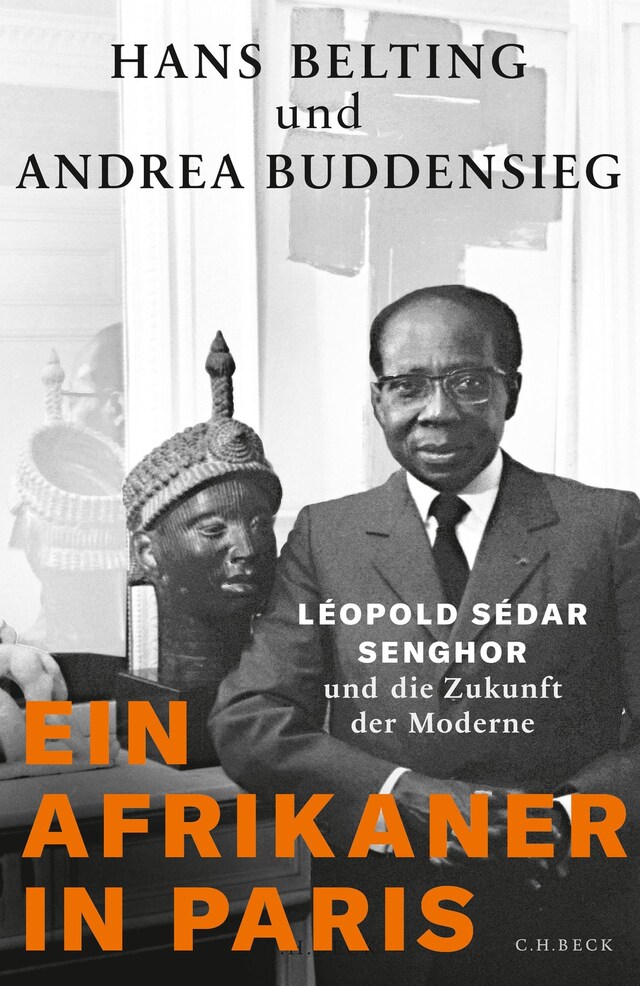 HANS BELTING
und
ANDREA BUDDENSIEG

LÉOPOLD SÉDAR SENGHOR
und die Zukunft der Moderne

EIN AFRIKANER IN PARIS

C.H.BECK